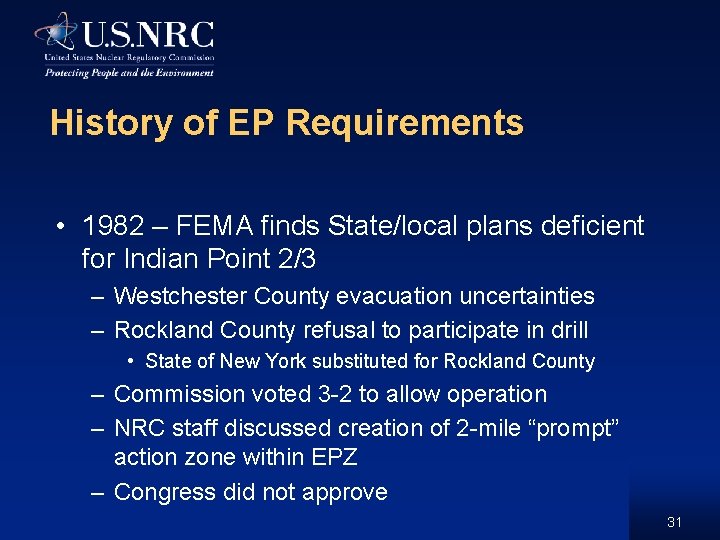 U.S.NRC
United States Nuclear Regulatory Commission
Protecting People and the Environment

History of EP Requirements

• 1982 – FEMA finds State/local plans deficient for Indian Point 2/3
– Westchester County evacuation uncertainties
– Rockland County refusal to participate in drill
• State of New York substituted for Rockland County
– Commission voted 3-2 to allow operation
– NRC staff discussed creation of 2-mile “prompt” action zone within EPZ
– Congress did not approve

31